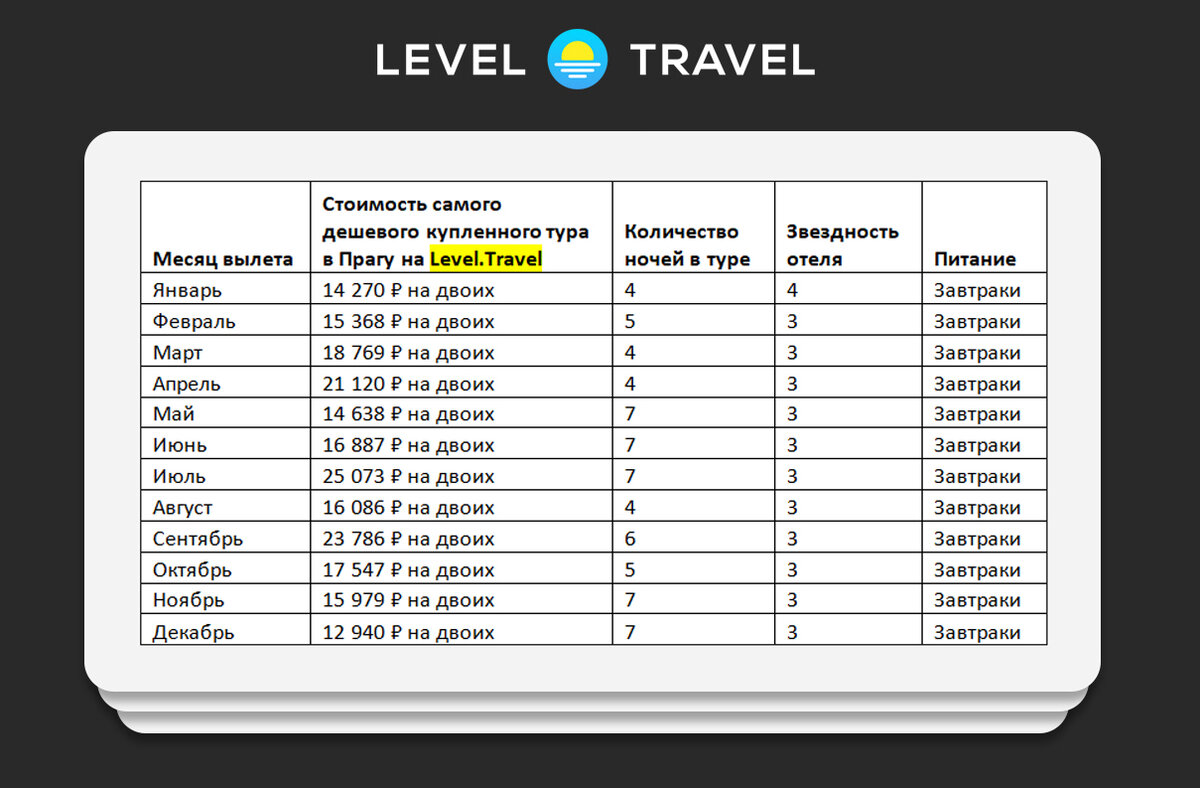 LEVEL TRAVEL

| Месяц вылета | Стоимость самого дешевого купленного тура в Прагу на Level.Travel | Количество ночей в туре | Звездность отеля | Питание |
|---|---|---|---|---|
| Январь | 14 270 ₽ на двоих | 4 | 4 | Завтраки |
| Февраль | 15 368 ₽ на двоих | 5 | 3 | Завтраки |
| Март | 18 769 ₽ на двоих | 4 | 3 | Завтраки |
| Апрель | 21 120 ₽ на двоих | 4 | 3 | Завтраки |
| Май | 14 638 ₽ на двоих | 7 | 3 | Завтраки |
| Июнь | 16 887 ₽ на двоих | 7 | 3 | Завтраки |
| Июль | 25 073 ₽ на двоих | 7 | 3 | Завтраки |
| Август | 16 086 ₽ на двоих | 4 | 3 | Завтраки |
| Сентябрь | 23 786 ₽ на двоих | 6 | 3 | Завтраки |
| Октябрь | 17 547 ₽ на двоих | 5 | 3 | Завтраки |
| Ноябрь | 15 979 ₽ на двоих | 7 | 3 | Завтраки |
| Декабрь | 12 940 ₽ на двоих | 7 | 3 | Завтраки |